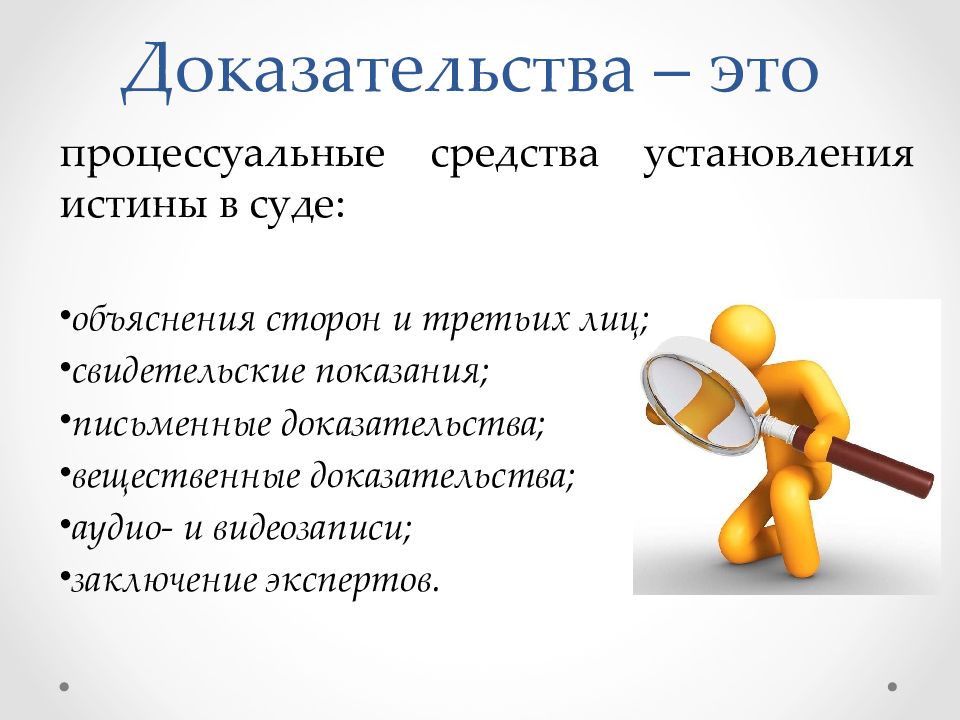 Доказательства – это

процессуальные средства установления истины в суде:

•объяснения сторон и третьих лиц;
•свидетельские показания;
•письменные доказательства;
•вещественные доказательства;
•аудио- и видеозаписи;
•заключение экспертов.